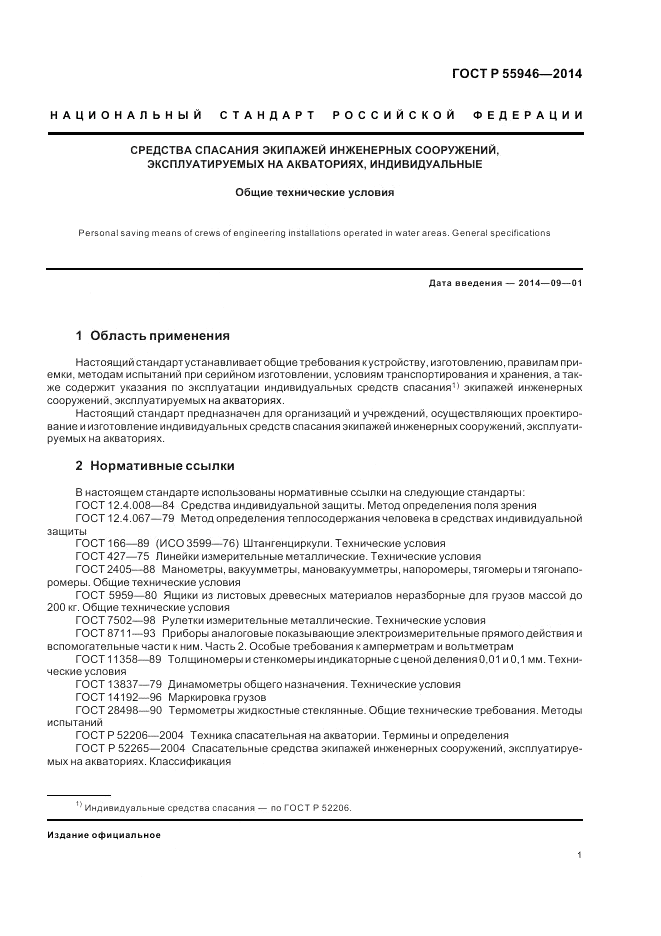 ГОСТ Р 55946—2014

НАЦИОНАЛЬНЫЙ СТАНДАРТ РОССИЙСКОЙ ФЕДЕРАЦИИ

СРЕДСТВА СПАСАНИЯ ЭКИПАЖЕЙ ИНЖЕНЕРНЫХ СООРУЖЕНИЙ, ЭКСПЛУАТИРУЕМЫХ НА АКВАТОРИЯХ, ИНДИВИДУАЛЬНЫЕ

Общие технические условия

Personal saving means of crews of engineering installations operated in water areas. General specifications

Дата введения — 2014—09—01

1 Область применения

Настоящий стандарт устанавливает общие требования к устройству, изготовлению, правилам приемки, методам испытаний при серийном изготовлении, условиям транспортирования и хранения, а также содержит указания по эксплуатации индивидуальных средств спасания$^{1)}$ экипажей инженерных сооружений, эксплуатируемых на акваториях.

Настоящий стандарт предназначен для организаций и учреждений, осуществляющих проектирование и изготовление индивидуальных средств спасания экипажей инженерных сооружений, эксплуатируемых на акваториях.

2 Нормативные ссылки

В настоящем стандарте использованы нормативные ссылки на следующие стандарты:

ГОСТ 12.4.008—84 Средства индивидуальной защиты. Метод определения поля зрения

ГОСТ 12.4.067—79 Метод определения теплосодержания человека в средствах индивидуальной защиты

ГОСТ 166—89 (ИСО 3599—76) Штангенциркули. Технические условия

ГОСТ 427—75 Линейки измерительные металлические. Технические условия

ГОСТ 2405—88 Манометры, вакуумметры, мановакуумметры, напоромеры, тягомеры и тягонапоромеры. Общие технические условия

ГОСТ 5959—80 Ящики из листовых древесных материалов неразборные для грузов массой до 200 кг. Общие технические условия

ГОСТ 7502—98 Рулетки измерительные металлические. Технические условия

ГОСТ 8711—93 Приборы аналоговые показывающие электроизмерительные прямого действия и вспомогательные части к ним. Часть 2. Особые требования к амперметрам и вольтметрам

ГОСТ 11358—89 Толщиномеры и стенкомеры индикаторные с ценой деления 0,01 и 0,1 мм. Технические условия

ГОСТ 13837—79 Динамометры общего назначения. Технические условия

ГОСТ 14192—96 Маркировка грузов

ГОСТ 28498—90 Термометры жидкостные стеклянные. Общие технические требования. Методы испытаний

ГОСТ Р 52206—2004 Техника спасательная на акватории. Термины и определения

ГОСТ Р 52265—2004 Спасательные средства экипажей инженерных сооружений, эксплуатируемых на акваториях. Классификация

$^{1)}$ Индивидуальные средства спасания — по ГОСТ Р 52206.

Издание официальное

1